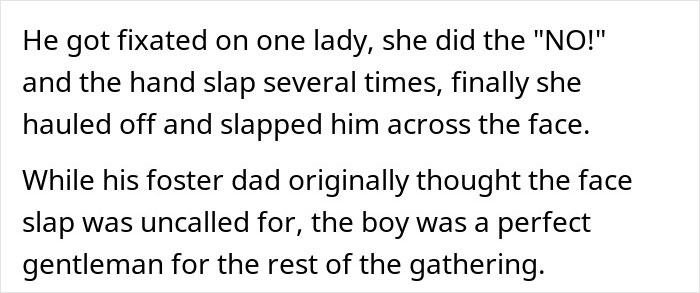 He got fixated on one lady, she did the "NO!" and the hand slap several times, finally she hauled off and slapped him across the face.

While his foster dad originally thought the face slap was uncalled for, the boy was a perfect gentleman for the rest of the gathering.